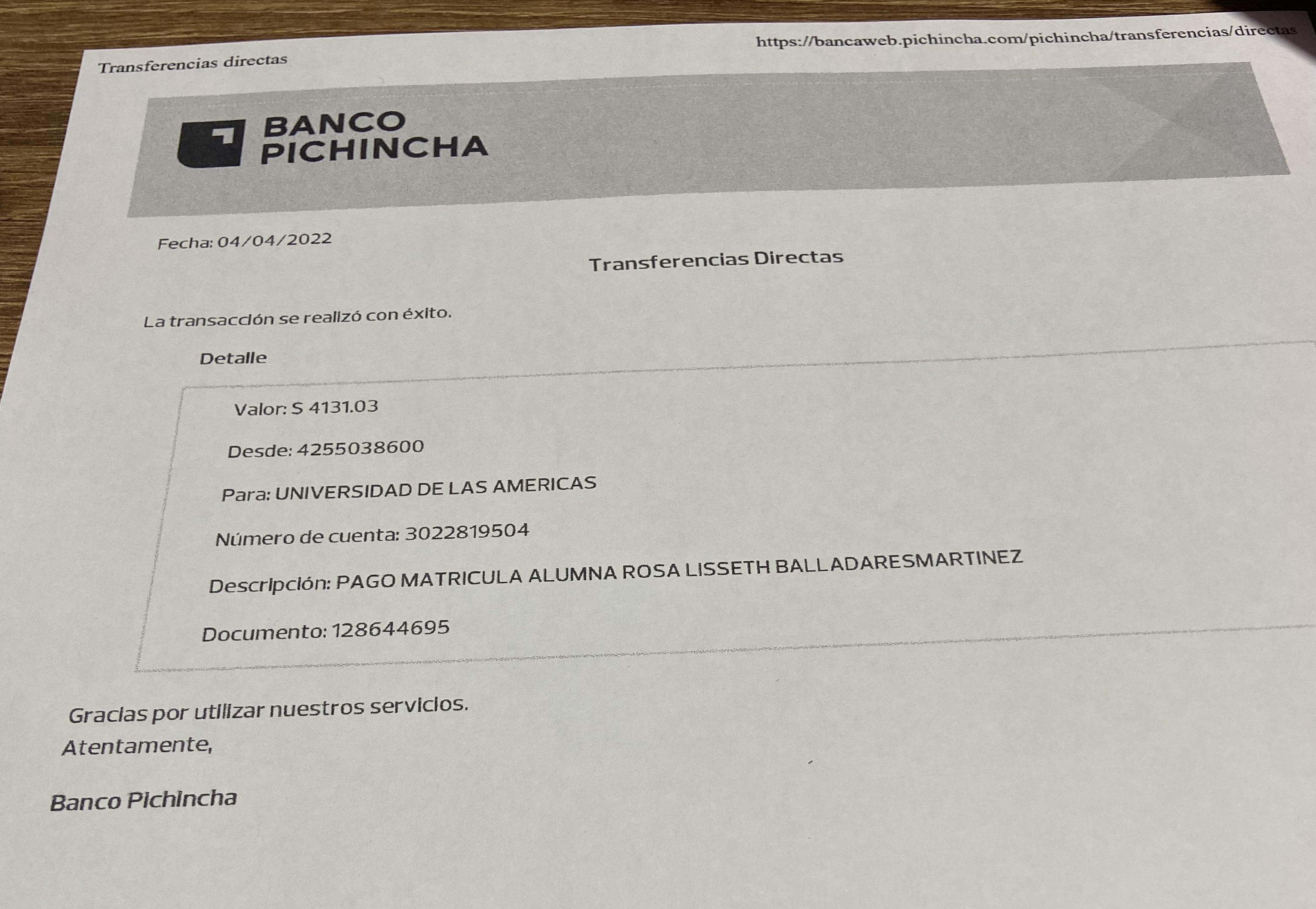 Transferencias directas

https://bancaweb.pichincha.com/pichincha/transferencias/directas

BANCO PICHINCHA

Fecha: 04/04/2022

Transferencias Directas

La transacción se realizó con éxito.

Detalle

Valor: $ 4131.03

Desde: 4255038600

Para: UNIVERSIDAD DE LAS AMERICAS

Número de cuenta: 3022819504

Descripción: PAGO MATRICULA ALUMNA ROSA LISSETH BALLADARESMARTINEZ

Documento: 128644695

Gracias por utilizar nuestros servicios.
Atentamente,

Banco Pichincha